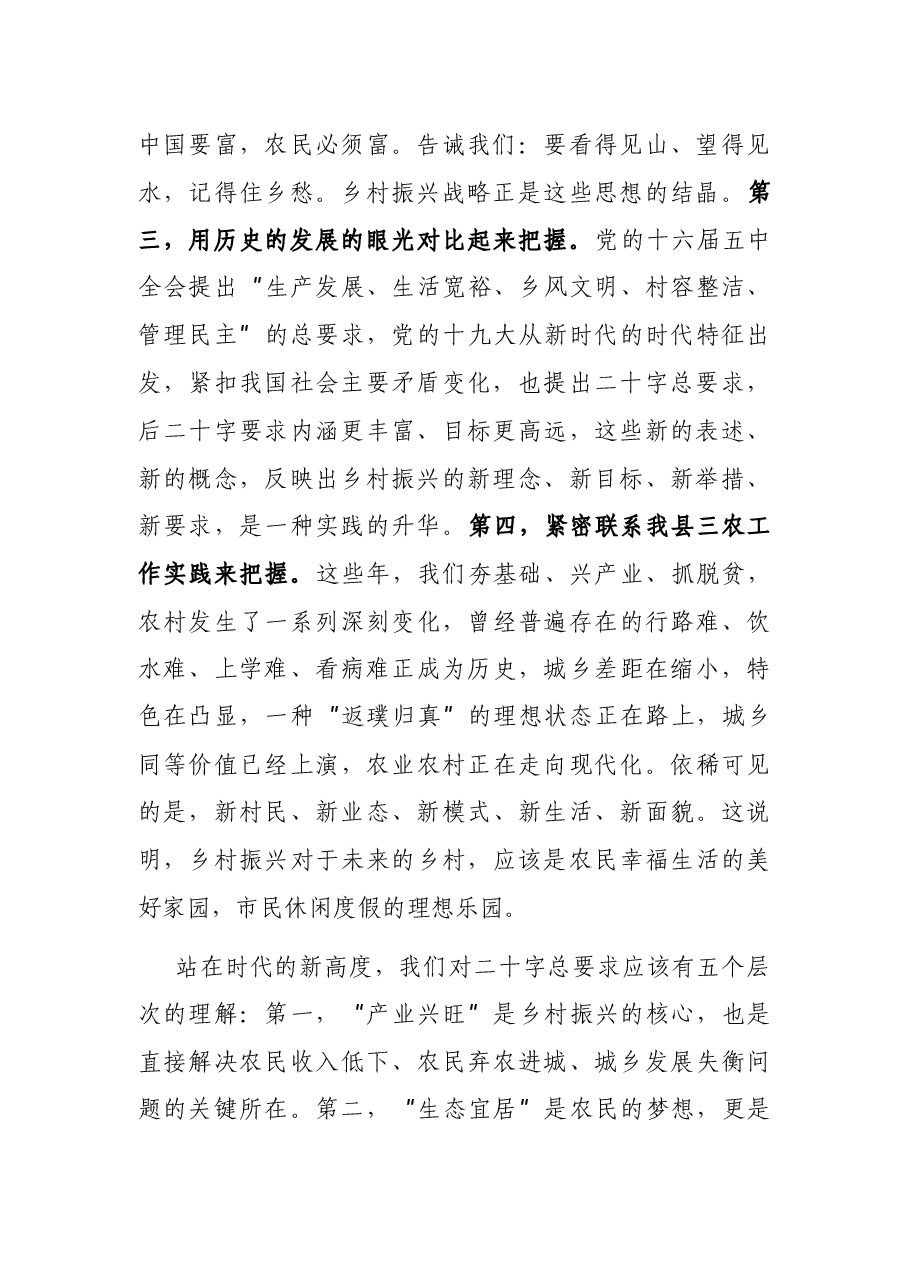 中国要富，农民必须富。告诫我们：要看得见山、望得见水，记得住乡愁。乡村振兴战略正是这些思想的结晶。第三，用历史的发展的眼光对比起来把握。党的十六届五中全会提出“生产发展、生活宽裕、乡风文明、村容整洁、管理民主”的总要求，党的十九大从新时代的时代特征出发，紧扣我国社会主要矛盾变化，也提出二十字总要求，后二十字要求内涵更丰富、目标更高远，这些新的表述、新的概念，反映出乡村振兴的新理念、新目标、新举措、新要求，是一种实践的升华。第四，紧密联系我县三农工作实践来把握。这些年，我们夯基础、兴产业、抓脱贫，农村发生了一系列深刻变化，曾经普遍存在的行路难、饮水难、上学难、看病难正成为历史，城乡差距在缩小，特色在凸显，一种“返璞归真”的理想状态正在路上，城乡同等价值已经上演，农业农村正在走向现代化。依稀可见的是，新村民、新业态、新模式、新生活、新面貌。这说明，乡村振兴对于未来的乡村，应该是农民幸福生活的美好家园，市民休闲度假的理想乐园。

站在时代的新高度，我们对二十字总要求应该有五个层次的理解：第一，“产业兴旺”是乡村振兴的核心，也是直接解决农民收入低下、农民弃农进城、城乡发展失衡问题的关键所在。第二，“生态宜居”是农民的梦想，更是